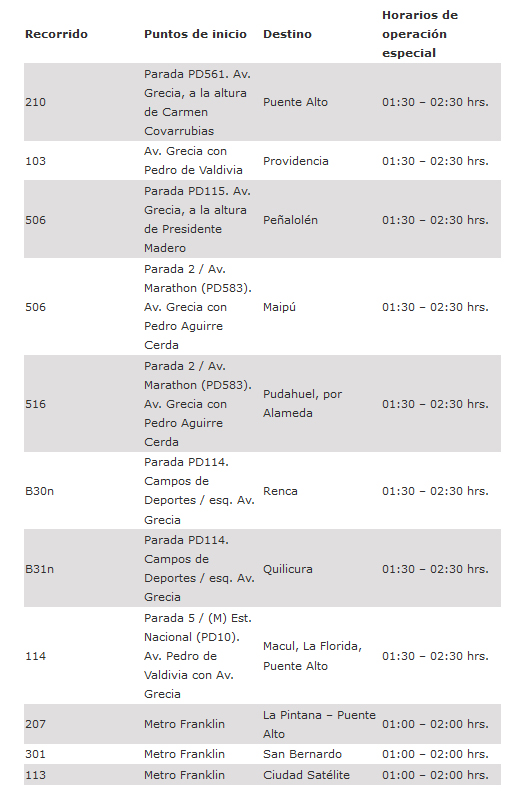 | Recorrido | Puntos de inicio | Destino | Horarios de operación especial |
|---|---|---|---|
| 210 | Parada PD561. Av. Grecia, a la altura de Carmen Covarrubias | Puente Alto | 01:30 – 02:30 hrs. |
| 103 | Av. Grecia con Pedro de Valdivia | Providencia | 01:30 – 02:30 hrs. |
| 506 | Parada PD115. Av. Grecia, a la altura de Presidente Madero | Peñalolén | 01:30 – 02:30 hrs. |
| 506 | Parada 2 / Av. Marathon (PD583). Av. Grecia con Pedro Aguirre Cerda | Maipú | 01:30 – 02:30 hrs. |
| 516 | Parada 2 / Av. Marathon (PD583). Av. Grecia con Pedro Aguirre Cerda | Pudahuel, por Alameda | 01:30 – 02:30 hrs. |
| B30n | Parada PD114. Campos de Deportes / esq. Av. Grecia | Renca | 01:30 – 02:30 hrs. |
| B31n | Parada PD114. Campos de Deportes / esq. Av. Grecia | Quilicura | 01:30 – 02:30 hrs. |
| 114 | Parada 5 / (M) Est. Nacional (PD10). Av. Pedro de Valdivia con Av. Grecia | Macul, La Florida, Puente Alto | 01:30 – 02:30 hrs. |
| 207 | Metro Franklin | La Pintana – Puente Alto | 01:00 – 02:00 hrs. |
| 301 | Metro Franklin | San Bernardo | 01:00 – 02:00 hrs. |
| 113 | Metro Franklin | Ciudad Satélite | 01:00 – 02:00 hrs. |